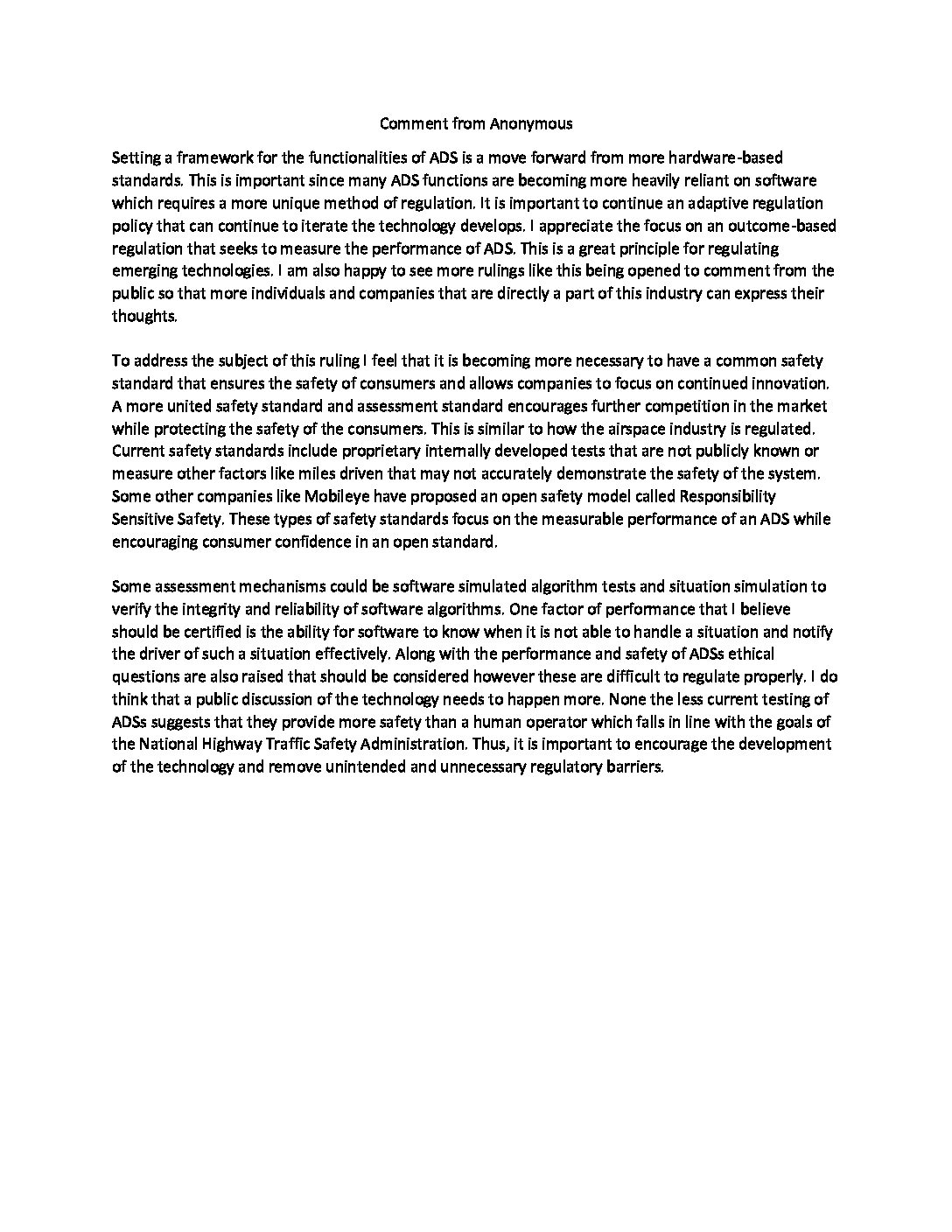 Comment from Anonymous

Setting a framework for the functionalities of ADS is a move forward from more hardware-based standards. This is important since many ADS functions are becoming more heavily reliant on software which requires a more unique method of regulation. It is important to continue an adaptive regulation policy that can continue to iterate the technology develops. I appreciate the focus on an outcome-based regulation that seeks to measure the performance of ADS. This is a great principle for regulating emerging technologies. I am also happy to see more rulings like this being opened to comment from the public so that more individuals and companies that are directly a part of this industry can express their thoughts.

To address the subject of this ruling I feel that it is becoming more necessary to have a common safety standard that ensures the safety of consumers and allows companies to focus on continued innovation. A more united safety standard and assessment standard encourages further competition in the market while protecting the safety of the consumers. This is similar to how the airspace industry is regulated. Current safety standards include proprietary internally developed tests that are not publicly known or measure other factors like miles driven that may not accurately demonstrate the safety of the system. Some other companies like Mobileye have proposed an open safety model called Responsibility Sensitive Safety. These types of safety standards focus on the measurable performance of an ADS while encouraging consumer confidence in an open standard.

Some assessment mechanisms could be software simulated algorithm tests and situation simulation to verify the integrity and reliability of software algorithms. One factor of performance that I believe should be certified is the ability for software to know when it is not able to handle a situation and notify the driver of such a situation effectively. Along with the performance and safety of ADSs ethical questions are also raised that should be considered however these are difficult to regulate properly. I do think that a public discussion of the technology needs to happen more. None the less current testing of ADSs suggests that they provide more safety than a human operator which falls in line with the goals of the National Highway Traffic Safety Administration. Thus, it is important to encourage the development of the technology and remove unintended and unnecessary regulatory barriers.